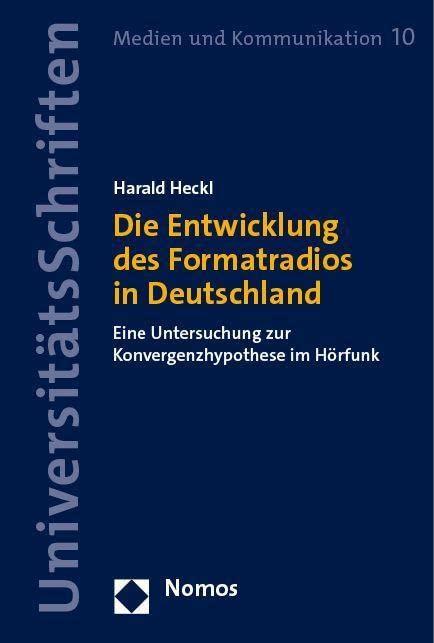 UniversitätsSchriften

Medien und Kommunikation 10

Harald Heckl

Die Entwicklung des Formatradios in Deutschland

Eine Untersuchung zur Konvergenzhypothese im Hörfunk

Nomos